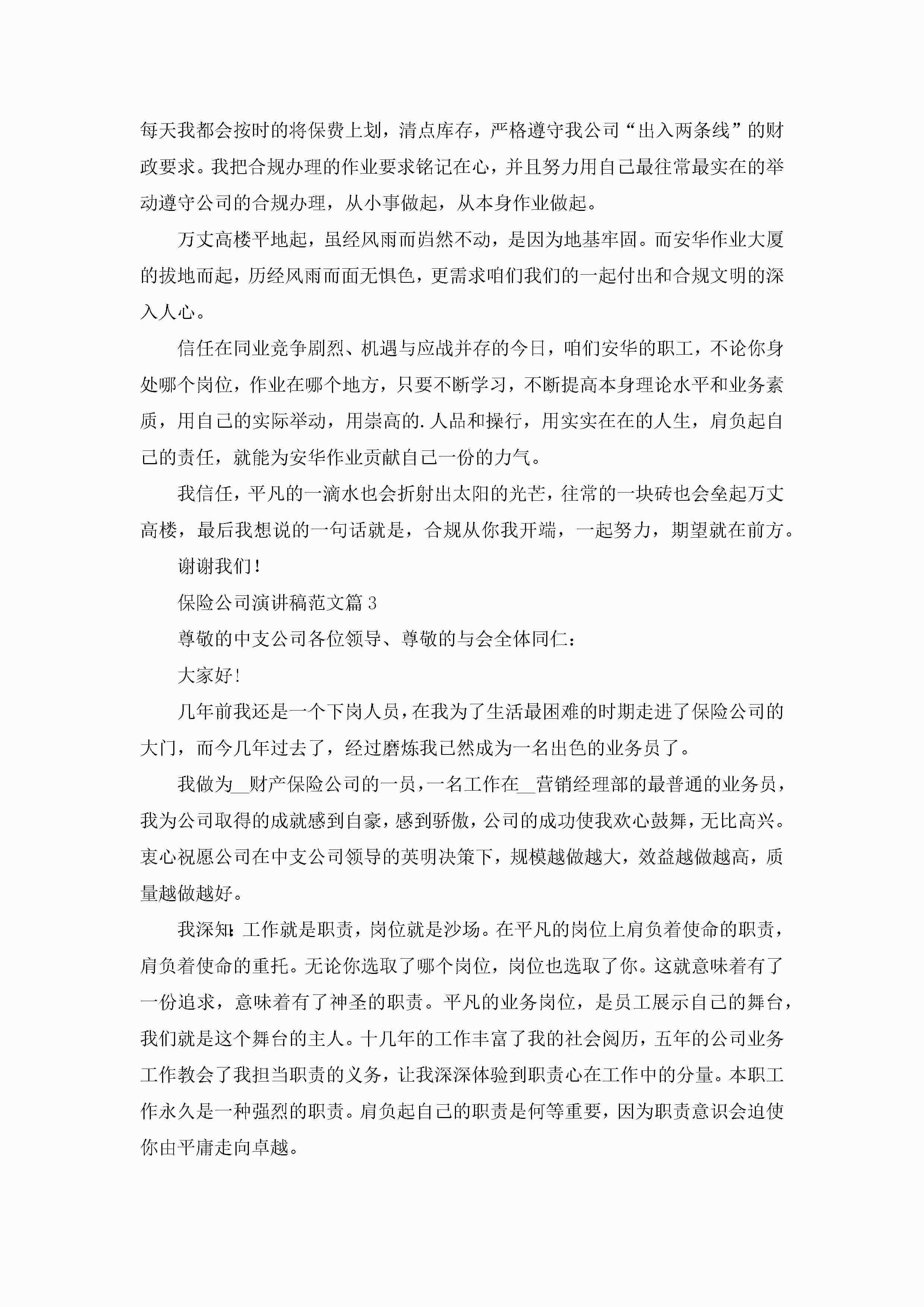 每天我都会按时的将保费上划，清点库存，严格遵守我公司“出入两条线”的财政要求。我把合规办理的作业要求铭记在心，并且努力用自己最往常最实在的举动遵守公司的合规办理，从小事做起，从本身作业做起。

万丈高楼平地起，虽经风雨而岿然不动，是因为地基牢固。而安华作业大厦的拔地而起，历经风雨而面无惧色，更需求咱们我们的一起付出和合规文明的深入人心。

信任在同业竞争剧烈、机遇与应战并存的今日，咱们安华的职工，不论你身处哪个岗位，作业在哪个地方，只要不断学习，不断提高本身理论水平和业务素质，用自己的实际举动，用崇高的.人品和操行，用实实在在的人生，肩负起自己的责任，就能为安华作业贡献自己一份的力气。

我信任，平凡的一滴水也会折射出太阳的光芒，往常的一块砖也会垒起万丈高楼，最后我想说的一句话就是，合规从你我开端，一起努力，期望就在前方。

谢谢我们！

保险公司演讲稿范文篇3

尊敬的中支公司各位领导、尊敬的与会全体同仁：

大家好！

几年前我还是一个下岗人员，在我为了生活最困难的时期走进了保险公司的大门，而今几年过去了，经过磨炼我已然成为一名出色的业务员了。

我做为__财产保险公司的一员，一名工作在__营销经理部的最普通的业务员，我为公司取得的成就感到自豪，感到骄傲，公司的成功使我欢心鼓舞，无比高兴。衷心祝愿公司在中支公司领导的英明决策下，规模越做越大，效益越做越高，质量越做越好。

我深知：工作就是职责，岗位就是沙场。在平凡的岗位上肩负着使命的职责，肩负着使命的重托。无论你选取了哪个岗位，岗位也选取了你。这就意味着有了一份追求，意味着有了神圣的职责。平凡的业务岗位，是员工展示自己的舞台，我们就是这个舞台的主人。十几年的工作丰富了我的社会阅历，五年的公司业务工作教会了我担当职责的义务，让我深深体验到职责心在工作中的分量。本职工作永久是一种强烈的职责。肩负起自己的职责是何等重要，因为职责意识会迫使你由平庸走向卓越。